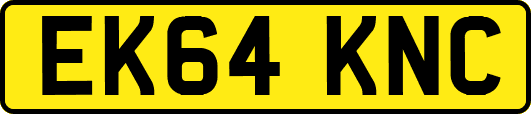 EK64 KNC